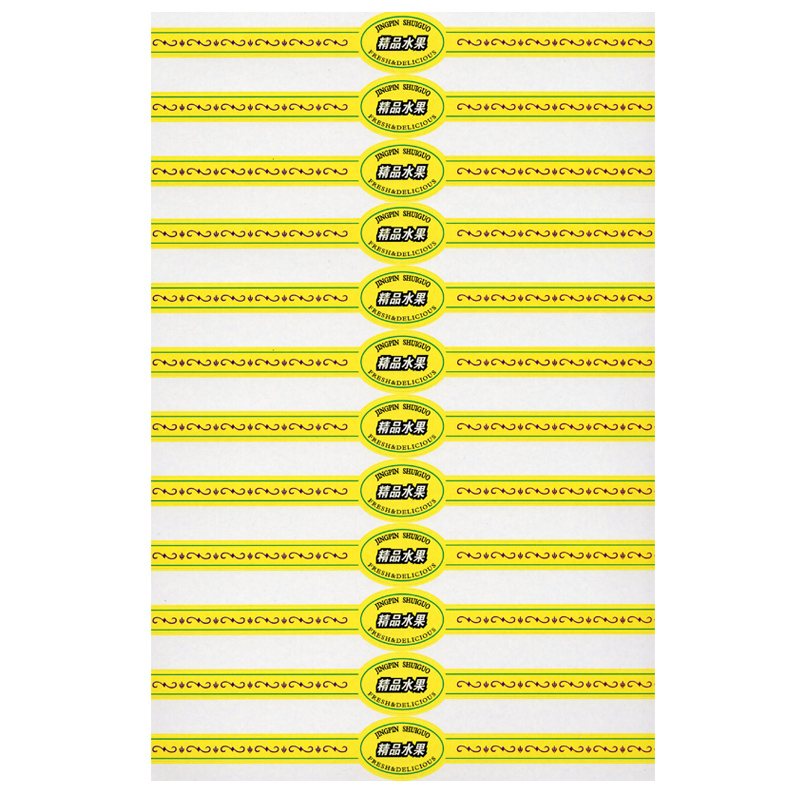 JINGPIN SHUIGUO
精品水果
FRESH&DELICIOUS

JINGPIN SHUIGUO
精品水果
FRESH&DELICIOUS

JINGPIN SHUIGUO
精品水果
FRESH&DELICIOUS

JINGPIN SHUIGUO
精品水果
FRESH&DELICIOUS

JINGPIN SHUIGUO
精品水果
FRESH&DELICIOUS

JINGPIN SHUIGUO
精品水果
FRESH&DELICIOUS

JINGPIN SHUIGUO
精品水果
FRESH&DELICIOUS

JINGPIN SHUIGUO
精品水果
FRESH&DELICIOUS

JINGPIN SHUIGUO
精品水果
FRESH&DELICIOUS

JINGPIN SHUIGUO
精品水果
FRESH&DELICIOUS

JINGPIN SHUIGUO
精品水果
FRESH&DELICIOUS

JINGPIN SHUIGUO
精品水果
FRESH&DELICIOUS